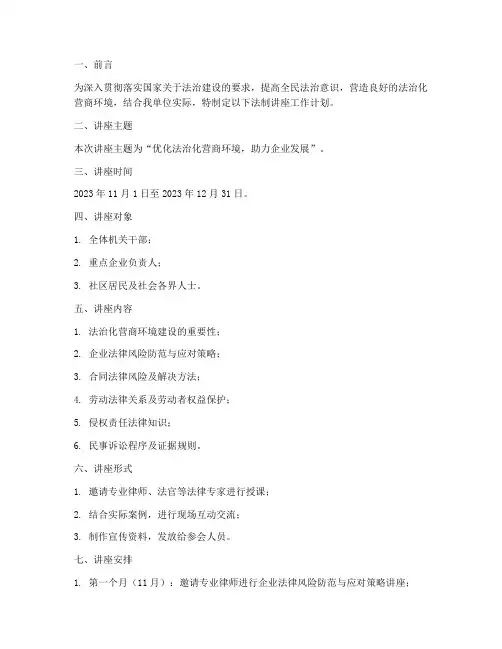 一、前言

为深入贯彻落实国家关于法治建设的要求，提高全民法治意识，营造良好的法治化营商环境，结合我单位实际，特制定以下法制讲座工作计划。

二、讲座主题

本次讲座主题为“优化法治化营商环境，助力企业发展”。

三、讲座时间

2023 年 11 月 1 日至 2023 年 12 月 31 日。

四、讲座对象

1. 全体机关干部；

2. 重点企业负责人；

3. 社区居民及社会各界人士。

五、讲座内容

1. 法治化营商环境建设的重要性；

2. 企业法律风险防范与应对策略；

3. 合同法律风险及解决方法；

4. 劳动法律关系及劳动者权益保护；

5. 侵权责任法律知识；

6. 民事诉讼程序及证据规则。

六、讲座形式

1. 邀请专业律师、法官等法律专家进行授课；

2. 结合实际案例，进行现场互动交流；

3. 制作宣传资料，发放给参会人员。

七、讲座安排

1. 第一个月（11 月）：邀请专业律师进行企业法律风险防范与应对策略讲座；